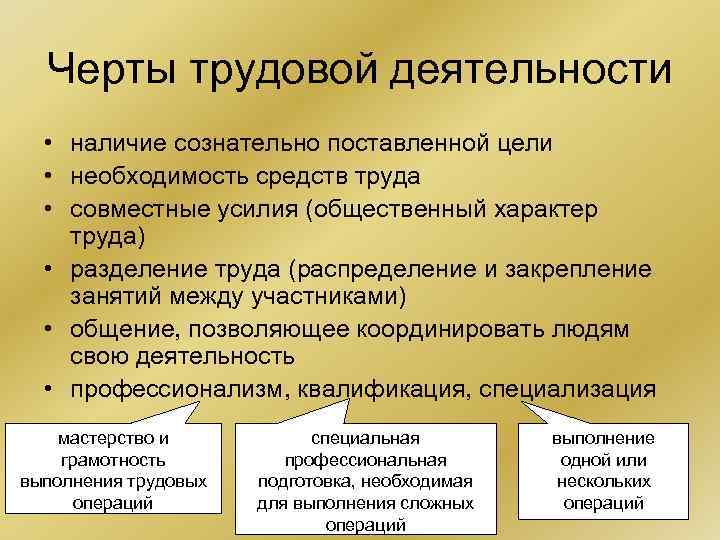 Черты трудовой деятельности

• наличие сознательно поставленной цели
• необходимость средств труда
• совместные усилия (общественный характер труда)
• разделение труда (распределение и закрепление занятий между участниками)
• общение, позволяющее координировать людям свою деятельность
• профессионализм, квалификация, специализация

мастерство и грамотность выполнения трудовых операций

специальная профессиональная подготовка, необходимая для выполнения сложных операций

выполнение одной или нескольких операций